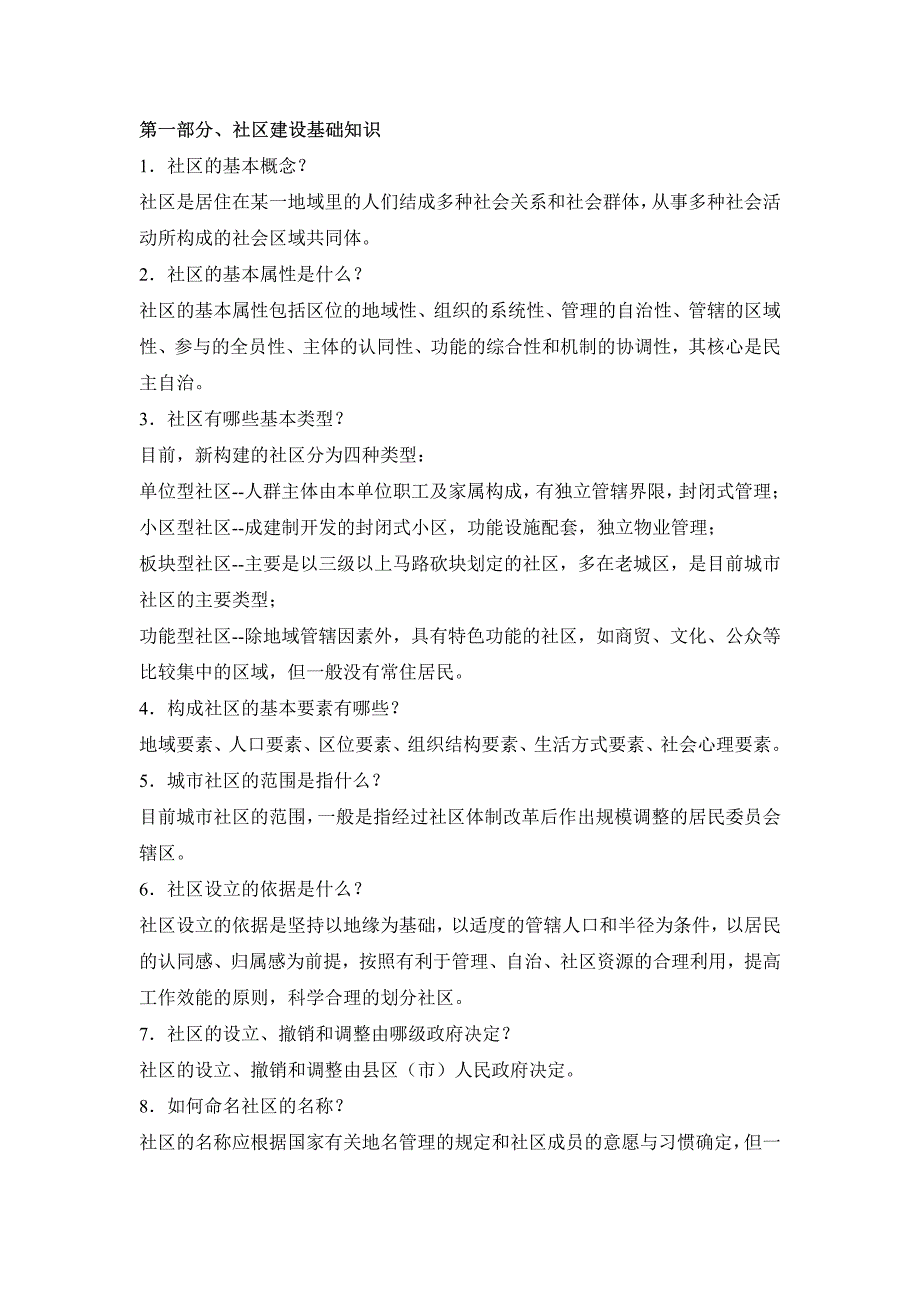 第一部分、社区建设基础知识

1．社区的基本概念？

社区是居住在某一地域里的人们结成多种社会关系和社会群体，从事多种社会活动所构成的社会区域共同体。

2．社区的基本属性是什么？

社区的基本属性包括区位的地域性、组织的系统性、管理的自治性、管辖的区域性、参与的全员性、主体的认同性、功能的综合性和机制的协调性，其核心是民主自治。

3．社区有哪些基本类型？

目前，新构建的社区分为四种类型：

单位型社区--人群主体由本单位职工及家属构成，有独立管辖界限，封闭式管理；

小区型社区--成建制开发的封闭式小区，功能设施配套，独立物业管理；

板块型社区--主要是以三级以上马路砍块划定的社区，多在老城区，是目前城市社区的主要类型；

功能型社区--除地域管辖因素外，具有特色功能的社区，如商贸、文化、公众等比较集中的区域，但一般没有常住居民。

4．构成社区的基本要素有哪些？

地域要素、人口要素、区位要素、组织结构要素、生活方式要素、社会心理要素。

5．城市社区的范围是指什么？

目前城市社区的范围，一般是指经过社区体制改革后作出规模调整的居民委员会辖区。

6．社区设立的依据是什么？

社区设立的依据是坚持以地缘为基础，以适度的管辖人口和半径为条件，以居民的认同感、归属感为前提，按照有利于管理、自治、社区资源的合理利用，提高工作效能的原则，科学合理的划分社区。

7．社区的设立、撤销和调整由哪级政府决定？

社区的设立、撤销和调整由县区（市）人民政府决定。

8．如何命名社区的名称？

社区的名称应根据国家有关地名管理的规定和社区成员的意愿与习惯确定，但一